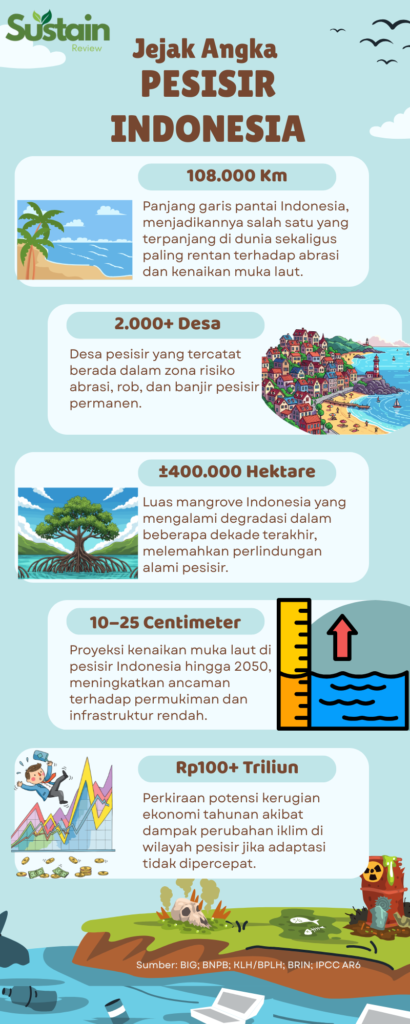 Sustain Review

Jejak Angka
PESISIR INDONESIA

108.000 Km

Panjang garis pantai Indonesia, menjadikannya salah satu yang terpanjang di dunia sekaligus paling rentan terhadap abrasi dan kenaikan muka laut.

2.000+ Desa

Desa pesisir yang tercatat berada dalam zona risiko abrasi, rob, dan banjir pesisir permanen.

±400.000 Hektare

Luas mangrove Indonesia yang mengalami degradasi dalam beberapa dekade terakhir, melemahkan perlindungan alami pesisir.

10–25 Centimeter

Proyeksi kenaikan muka laut di pesisir Indonesia hingga 2050, meningkatkan ancaman terhadap permukiman dan infrastruktur rendah.

Rp100+ Triliun

Perkiraan potensi kerugian ekonomi tahunan akibat dampak perubahan iklim di wilayah pesisir jika adaptasi tidak dipercepat.

Sumber: BIG; BNPB; KLH/BPLH; BRIN; IPCC AR6